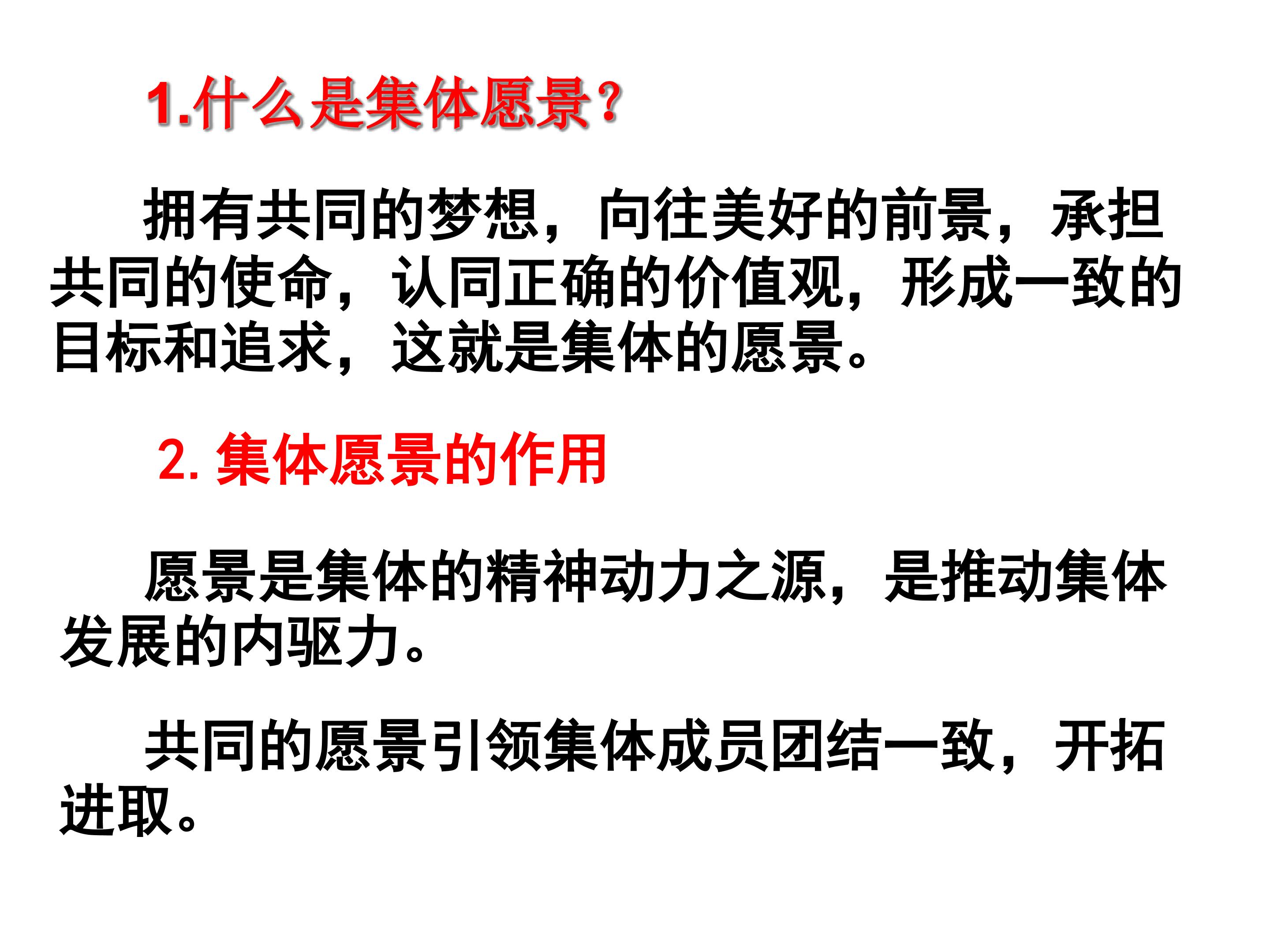 1.什么是集体愿景?

拥有共同的梦想，向往美好的前景，承担共同的使命，认同正确的价值观，形成一致的目标和追求，这就是集体的愿景。

2.集体愿景的作用

愿景是集体的精神动力之源，是推动集体发展的内驱力。

共同的愿景引领集体成员团结一致，开拓进取。